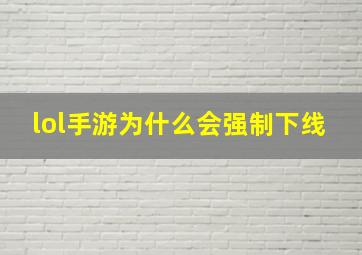 lol手游为什么会强制下线